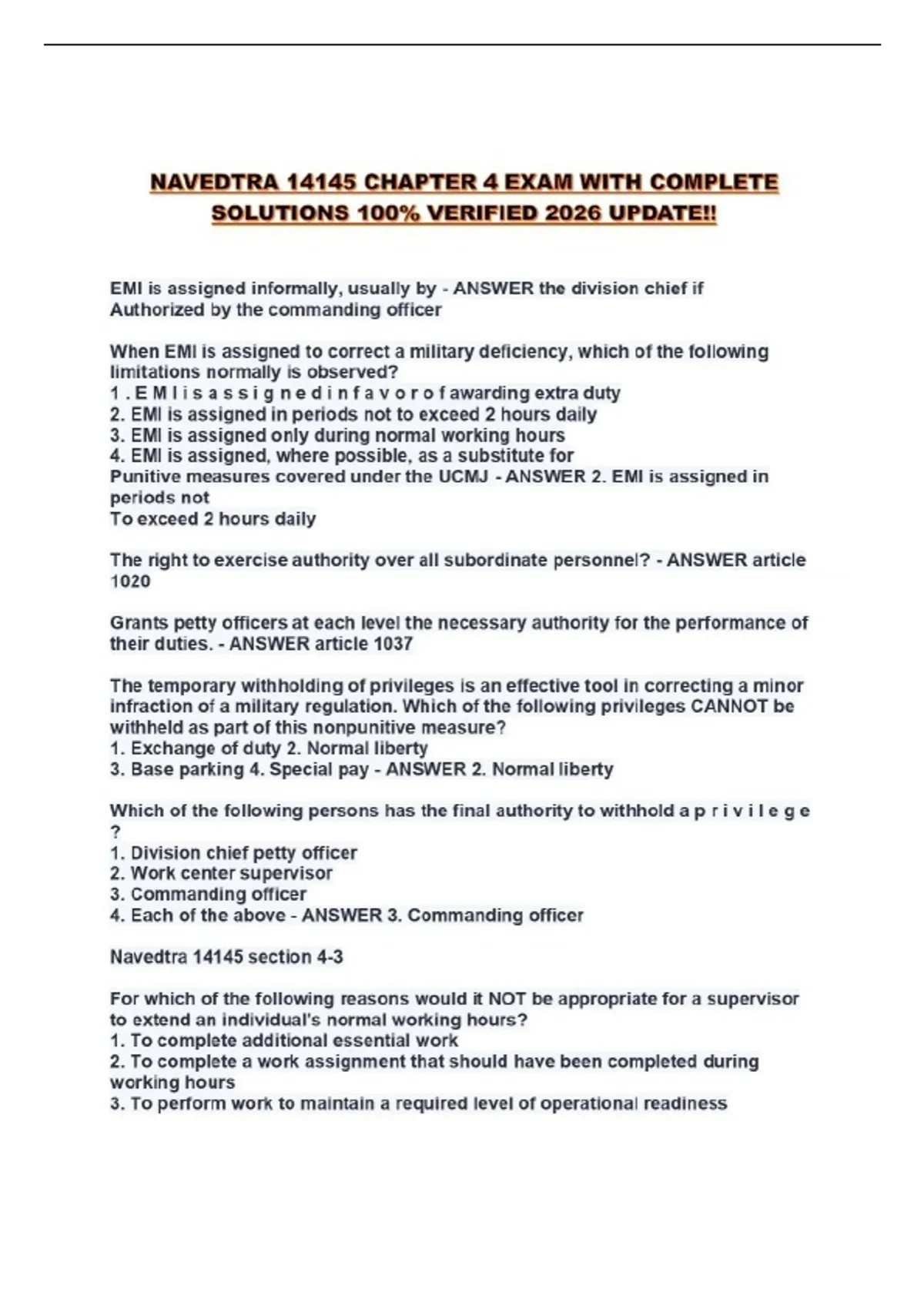 NAVEDTRA 14145 CHAPTER 4 EXAM WITH COMPLETE SOLUTIONS 100% VERIFIED 2026 UPDATE!!

EMI is assigned informally, usually by - ANSWER the division chief if Authorized by the commanding officer

When EMI is assigned to correct a military deficiency, which of the following limitations normally is observed?
1 . E M I i s a s s i g n e d i n f a v o r o f awarding extra duty
2. EMI is assigned in periods not to exceed 2 hours daily
3. EMI is assigned only during normal working hours
4. EMI is assigned, where possible, as a substitute for
Punitive measures covered under the UCMJ - ANSWER 2. EMI is assigned in periods not
To exceed 2 hours daily

The right to exercise authority over all subordinate personnel? - ANSWER article 1020

Grants petty officers at each level the necessary authority for the performance of their duties. - ANSWER article 1037

The temporary withholding of privileges is an effective tool in correcting a minor infraction of a military regulation. Which of the following privileges CANNOT be withheld as part of this nonpunitive measure?
1. Exchange of duty 2. Normal liberty
3. Base parking 4. Special pay - ANSWER 2. Normal liberty

Which of the following persons has the final authority to withhold a p r i v i l e g e ?
1. Division chief petty officer
2. Work center supervisor
3. Commanding officer
4. Each of the above - ANSWER 3. Commanding officer

Navedtra 14145 section 4-3

For which of the following reasons would it NOT be appropriate for a supervisor to extend an individual's normal working hours?
1. To complete additional essential work
2. To complete a work assignment that should have been completed during working hours
3. To perform work to maintain a required level of operational readiness